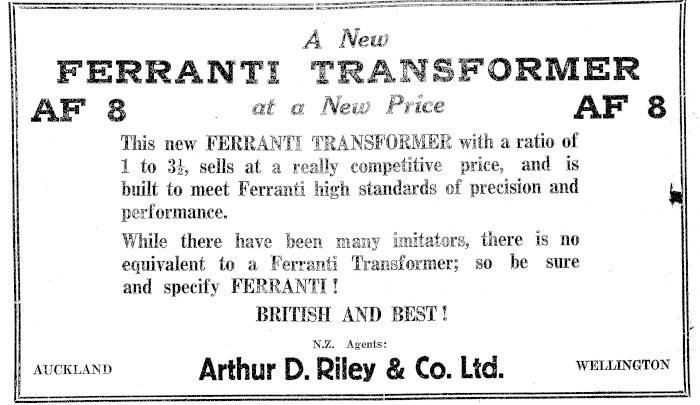 A New
FERRANTI TRANSFORMER
AF 8 at a New Price AF 8

This new FERRANTI TRANSFORMER with a ratio of 1 to $3\frac{1}{2}$, sells at a really competitive price, and is built to meet Ferranti high standards of precision and performance.

While there have been many imitators, there is no equivalent to a Ferranti Transformer; so be sure and specify FERRANTI!

BRITISH AND BEST!

N.Z. Agents:
AUCKLAND Arthur D. Riley & Co. Ltd. WELLINGTON